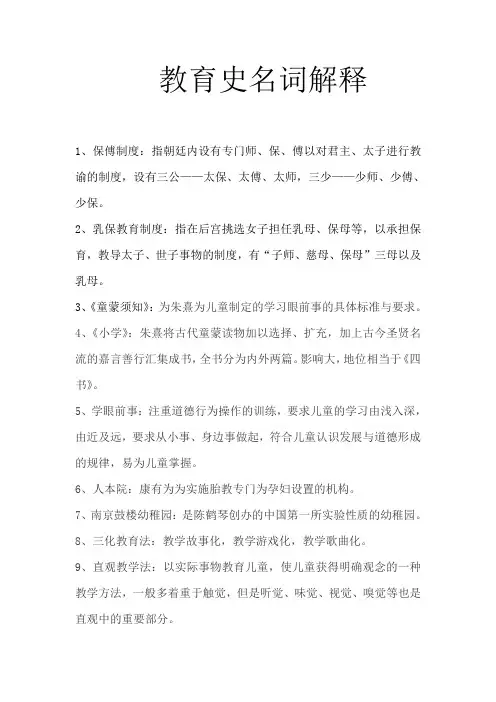 教育史名词解释

1、保傅制度：指朝廷内设有专门师、保、傅以对君主、太子进行教谕的制度，设有三公——太保、太傅、太师，三少——少师、少傅、少保。

2、乳保教育制度：指在后宫挑选女子担任乳母、保母等，以承担保育，教导太子、世子事物的制度，有“子师、慈母、保母”三母以及乳母。

3、《童蒙须知》：为朱熹为儿童制定的学习眼前事的具体标准与要求。

4、《小学》：朱熹将古代童蒙读物加以选择、扩充，加上古今圣贤名流的嘉言善行汇集成书，全书分为内外两篇。影响大，地位相当于《四书》。

5、学眼前事：注重道德行为操作的训练，要求儿童的学习由浅入深，由近及远，要求从小事、身边事做起，符合儿童认识发展与道德形成的规律，易为儿童掌握。

6、人本院：康有为为实施胎教专门为孕妇设置的机构。

7、南京鼓楼幼稚园：是陈鹤琴创办的中国第一所实验性质的幼稚园。

8、三化教育法：教学故事化，教学游戏化，教学歌曲化。

9、直观教学法：以实际事物教育儿童，使儿童获得明确观念的一种教学方法，一般多着重于触觉，但是听觉、味觉、视觉、嗅觉等也是直观中的重要部分。